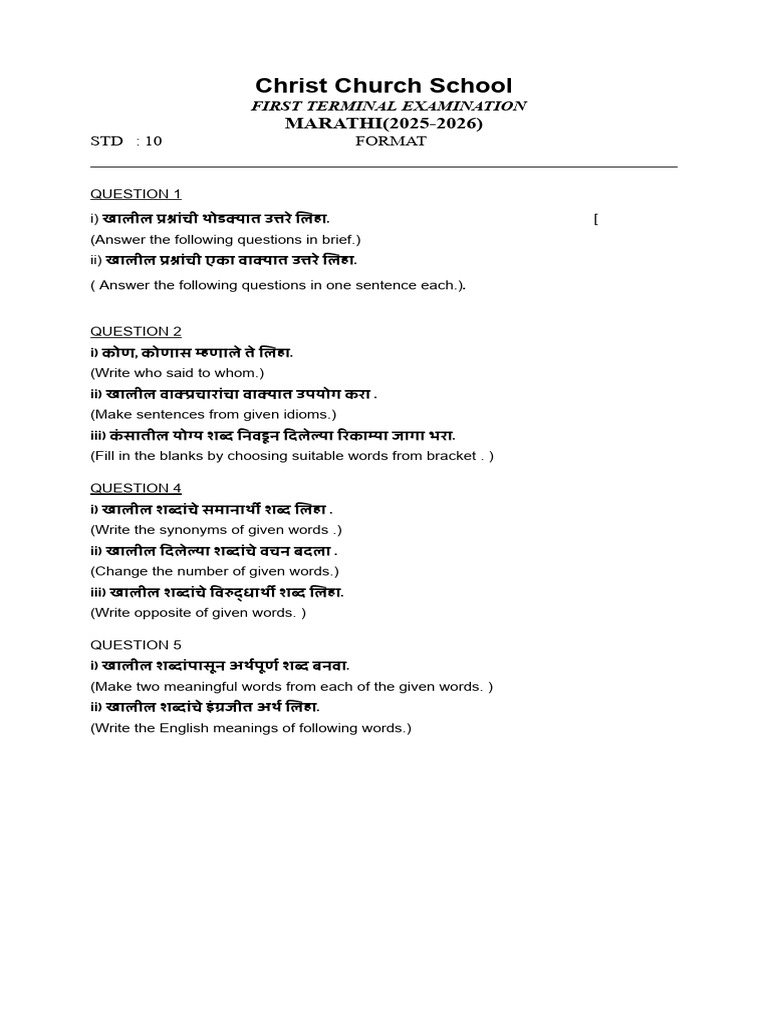 Christ Church School
FIRST TERMINAL EXAMINATION
MARATHI(2025-2026)

STD : 10 FORMAT

QUESTION 1
i) खालील प्रश्नांची थोडक्यात उत्तरे लिहा. [
(Answer the following questions in brief.)
ii) खालील प्रश्नांची एका वाक्यात उत्तरे लिहा.
( Answer the following questions in one sentence each.).

QUESTION 2
i) कोण, कोणास म्हणाले ते लिहा.
(Write who said to whom.)
ii) खालील वाक्प्रचारांचा वाक्यात उपयोग करा .
(Make sentences from given idioms.)
iii) कंसातील योग्य शब्द निवडून दिलेल्या रिकाम्या जागा भरा.
(Fill in the blanks by choosing suitable words from bracket . )

QUESTION 4
i) खालील शब्दांचे समानार्थी शब्द लिहा .
(Write the synonyms of given words .)
ii) खालील दिलेल्या शब्दांचे वचन बदला .
(Change the number of given words.)
iii) खालील शब्दांचे विरुद्धार्थी शब्द लिहा.
(Write opposite of given words. )

QUESTION 5
i) खालील शब्दांपासून अर्थपूर्ण शब्द बनवा.
(Make two meaningful words from each of the given words. )
ii) खालील शब्दांचे इंग्रजीत अर्थ लिहा.
(Write the English meanings of following words.)